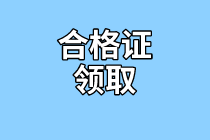 合格证
领取